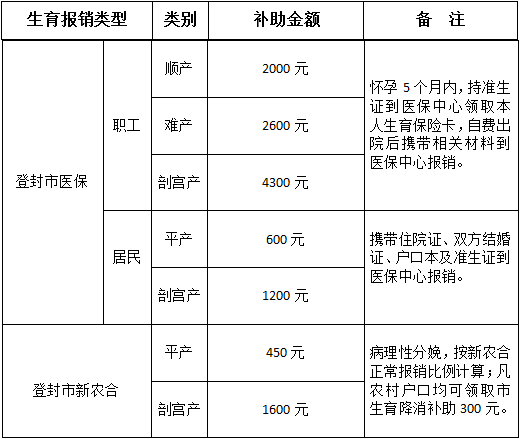 | 生育报销类型 | | 类别 | 补助金额 | 备 注 |
|---|---|---|---|---|
| 登封市医保 | 职工 | 顺产 | 2000元 | 怀孕5个月内，持准生证到医保中心领取本人生育保险卡，自费出院后携带相关材料到医保中心报销。 |
| | | 难产 | 2600元 | |
| | | 剖宫产 | 4300元 | |
| | 居民 | 平产 | 600元 | 携带住院证、双方结婚证、户口本及准生证到医保中心报销。 |
| | | 剖宫产 | 1200元 | |
| 登封市新农合 | | 平产 | 450元 | 病理性分娩，按新农合正常报销比例计算；凡农村户口均可领取市生育降消补助300元。 |
| | | 剖宫产 | 1600元 | |